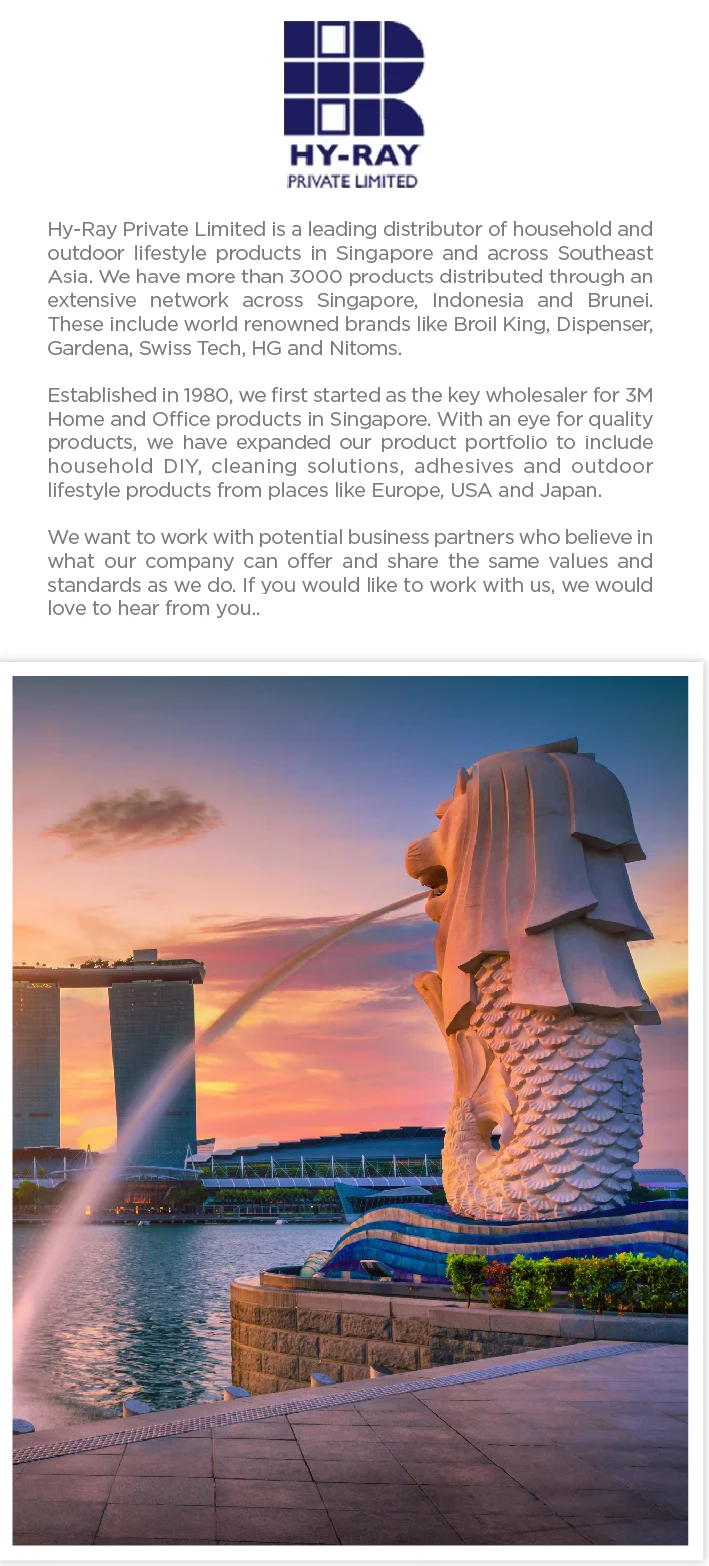 HY-RAY
PRIVATE LIMITED

Hy-Ray Private Limited is a leading distributor of household and outdoor lifestyle products in Singapore and across Southeast Asia. We have more than 3000 products distributed through an extensive network across Singapore, Indonesia and Brunei. These include world renowned brands like Broil King, Dispenser, Gardena, Swiss Tech, HG and Nitoms.

Established in 1980, we first started as the key wholesaler for 3M Home and Office products in Singapore. With an eye for quality products, we have expanded our product portfolio to include household DIY, cleaning solutions, adhesives and outdoor lifestyle products from places like Europe, USA and Japan.

We want to work with potential business partners who believe in what our company can offer and share the same values and standards as we do. If you would like to work with us, we would love to hear from you..